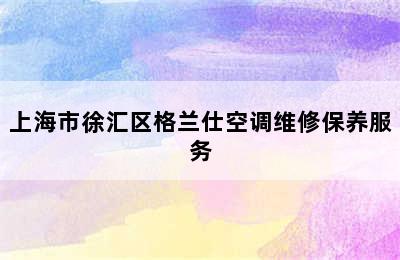 上海市徐汇区格兰仕空调维修保养服务